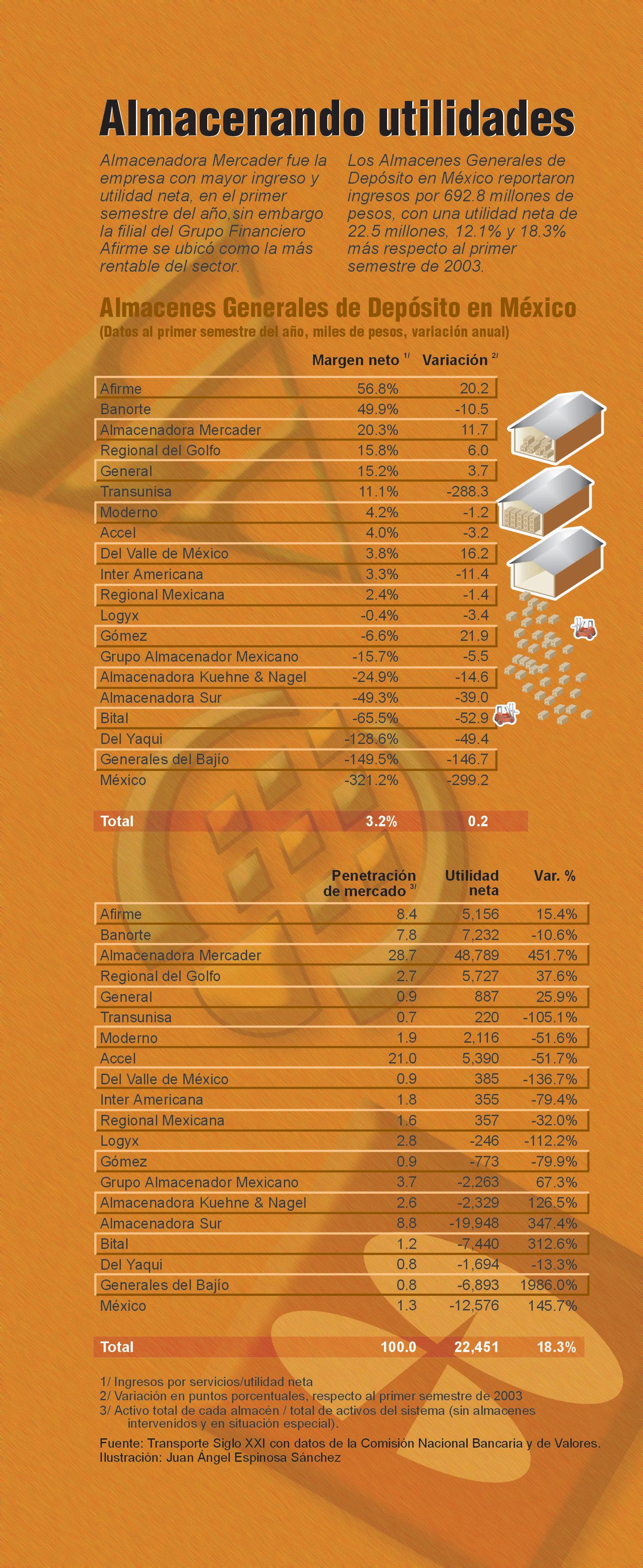 Almacenando utilidades

Almacenadora Mercader fue la empresa con mayor ingreso y utilidad neta, en el primer semestre del año,sin embargo la filial del Grupo Financiero Afirme se ubicó como la más rentable del sector.

Los Almacenes Generales de Depósito en México reportaron ingresos por 692.8 millones de pesos, con una utilidad neta de 22.5 millones, 12.1% y 18.3% más respecto al primer semestre de 2003.

Almacenes Generales de Depósito en México
(Datos al primer semestre del año, miles de pesos, variación anual)

| | Margen neto $^{1/}$ | Variación $^{2/}$ |
|---|---|---|
| Afirme | 56.8% | 20.2 |
| Banorte | 49.9% | -10.5 |
| Almacenadora Mercader | 20.3% | 11.7 |
| Regional del Golfo | 15.8% | 6.0 |
| General | 15.2% | 3.7 |
| Transunisa | 11.1% | -288.3 |
| Moderno | 4.2% | -1.2 |
| Accel | 4.0% | -3.2 |
| Del Valle de México | 3.8% | 16.2 |
| Inter Americana | 3.3% | -11.4 |
| Regional Mexicana | 2.4% | -1.4 |
| Logyx | -0.4% | -3.4 |
| Gómez | -6.6% | 21.9 |
| Grupo Almacenador Mexicano | -15.7% | -5.5 |
| Almacenadora Kuehne & Nagel | -24.9% | -14.6 |
| Almacenadora Sur | -49.3% | -39.0 |
| Bital | -65.5% | -52.9 |
| Del Yaqui | -128.6% | -49.4 |
| Generales del Bajío | -149.5% | -146.7 |
| México | -321.2% | -299.2 |
| Total | 3.2% | 0.2 |

| | Penetración de mercado $^{3/}$ | Utilidad neta | Var. % |
|---|---|---|---|
| Afirme | 8.4 | 5,156 | 15.4% |
| Banorte | 7.8 | 7,232 | -10.6% |
| Almacenadora Mercader | 28.7 | 48,789 | 451.7% |
| Regional del Golfo | 2.7 | 5,727 | 37.6% |
| General | 0.9 | 887 | 25.9% |
| Transunisa | 0.7 | 220 | -105.1% |
| Moderno | 1.9 | 2,116 | -51.6% |
| Accel | 21.0 | 5,390 | -51.7% |
| Del Valle de México | 0.9 | 385 | -136.7% |
| Inter Americana | 1.8 | 355 | -79.4% |
| Regional Mexicana | 1.6 | 357 | -32.0% |
| Logyx | 2.8 | -246 | -112.2% |
| Gómez | 0.9 | -773 | -79.9% |
| Grupo Almacenador Mexicano | 3.7 | -2,263 | 67.3% |
| Almacenadora Kuehne & Nagel | 2.6 | -2,329 | 126.5% |
| Almacenadora Sur | 8.8 | -19,948 | 347.4% |
| Bital | 1.2 | -7,440 | 312.6% |
| Del Yaqui | 0.8 | -1,694 | -13.3% |
| Generales del Bajío | 0.8 | -6,893 | 1986.0% |
| México | 1.3 | -12,576 | 145.7% |
| Total | 100.0 | 22,451 | 18.3% |

1/ Ingresos por servicios/utilidad neta
2/ Variación en puntos porcentuales, respecto al primer semestre de 2003
3/ Activo total de cada almacén / total de activos del sistema (sin almacenes intervenidos y en situación especial).
Fuente: Transporte Siglo XXI con datos de la Comisión Nacional Bancaria y de Valores.
Ilustración: Juan Ángel Espinosa Sánchez